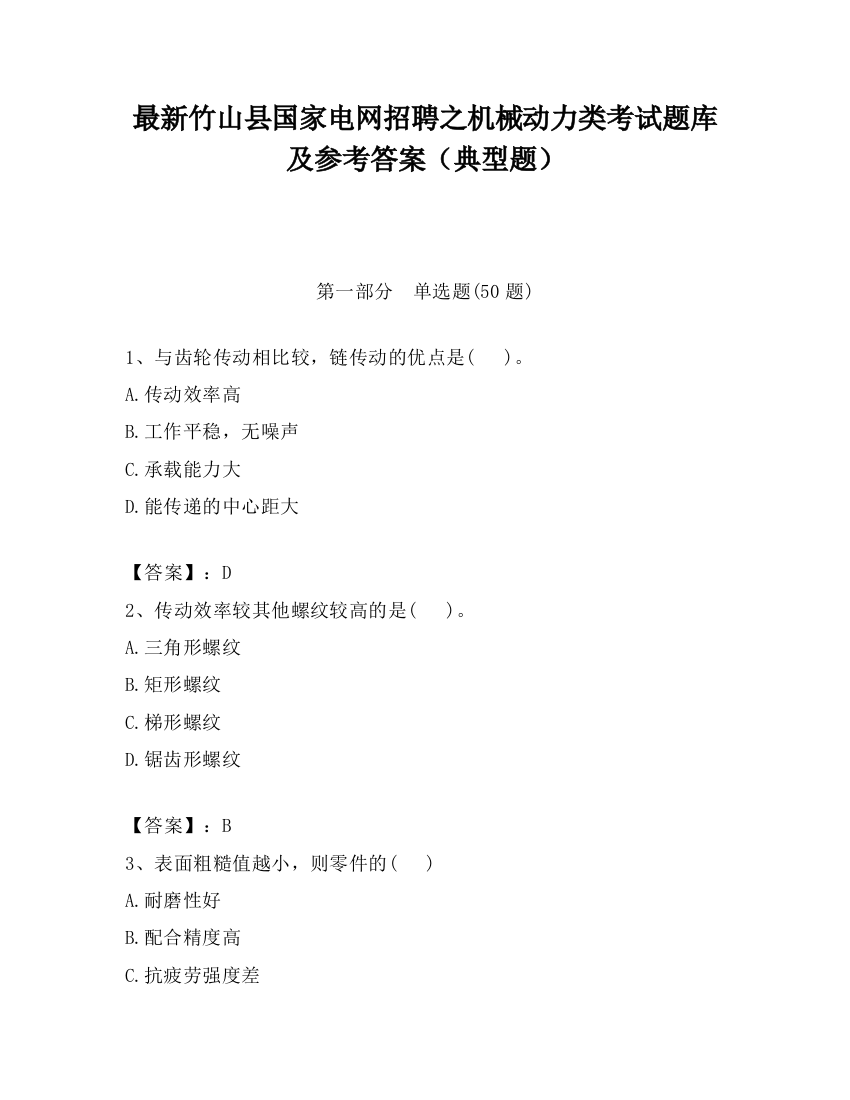 最新竹山县国家电网招聘之机械动力类考试题库及参考答案（典型题）

第一部分　单选题(50 题)

1、与齿轮传动相比较，链传动的优点是(　 )。

A.传动效率高

B.工作平稳，无噪声

C.承载能力大

D.能传递的中心距大

【答案】：D

2、传动效率较其他螺纹较高的是(　 )。

A.三角形螺纹

B.矩形螺纹

C.梯形螺纹

D.锯齿形螺纹

【答案】：B

3、表面粗糙值越小，则零件的(　 )

A.耐磨性好

B.配合精度高

C.抗疲劳强度差